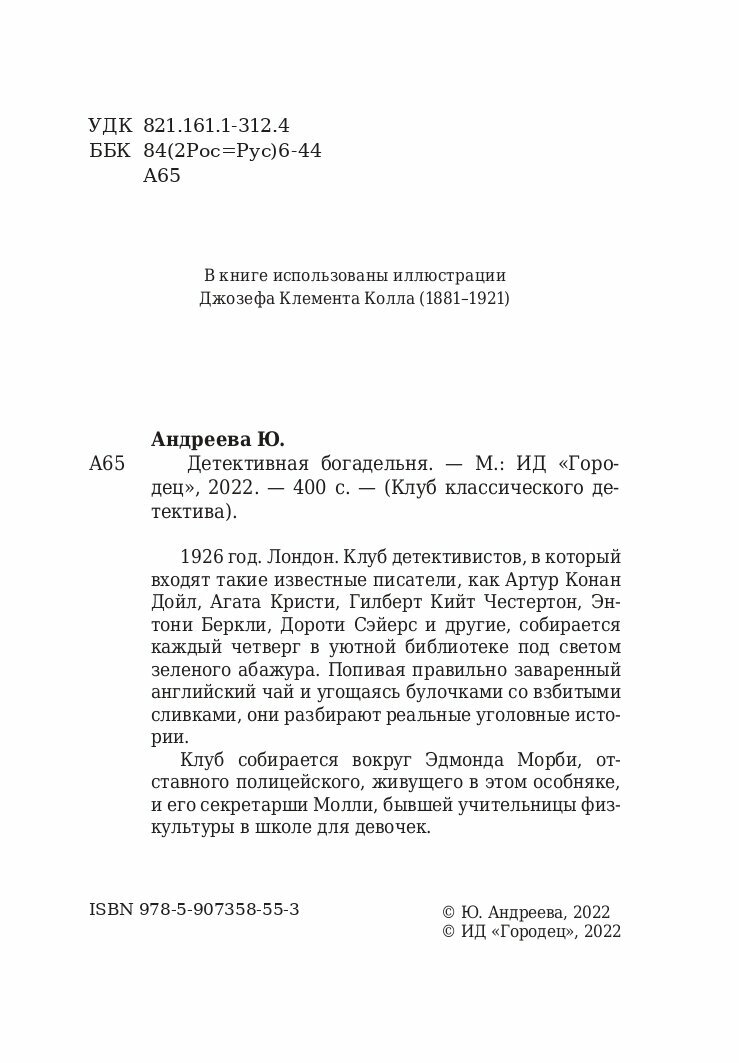 УДК 821.161.1-312.4
ББК 84(2Рос=Рус)6-44
А65

В книге использованы иллюстрации
Джозефа Клемента Колла (1881–1921)

Андреева Ю.
А65 Детективная богадельня. — М.: ИД «Городец», 2022. — 400 с. — (Клуб классического детектива).

1926 год. Лондон. Клуб детективистов, в который входят такие известные писатели, как Артур Конан Дойл, Агата Кристи, Гилберт Кийт Честертон, Энтони Беркли, Дороти Сэйерс и другие, собирается каждый четверг в уютной библиотеке под светом зеленого абажура. Попивая правильно заваренный английский чай и угощаясь булочками со взбитыми сливками, они разбирают реальные уголовные истории.

Клуб собирается вокруг Эдмонда Морби, отставного полицейского, живущего в этом особняке, и его секретарши Молли, бывшей учительницы физкультуры в школе для девочек.

ISBN 978-5-907358-55-3

© Ю. Андреева, 2022
© ИД «Городец», 2022